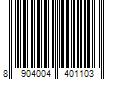 8 904004 401103